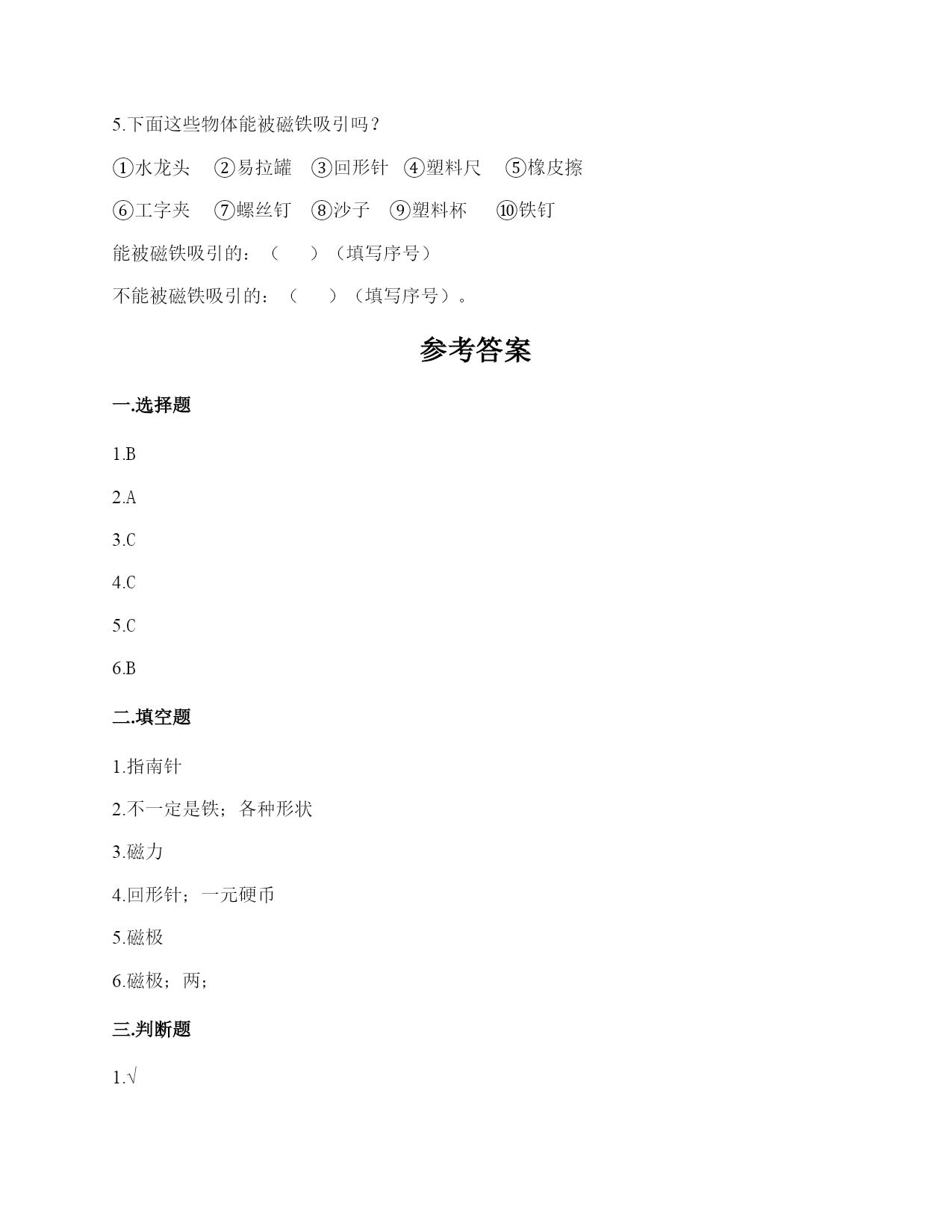 5.下面这些物体能被磁铁吸引吗？

①水龙头 ②易拉罐 ③回形针 ④塑料尺 ⑤橡皮擦

⑥工字夹 ⑦螺丝钉 ⑧沙子 ⑨塑料杯 ⑩铁钉

能被磁铁吸引的：（ ）（填写序号）

不能被磁铁吸引的：（ ）（填写序号）。

参考答案

一.选择题

1.B

2.A

3.C

4.C

5.C

6.B

二.填空题

1.指南针

2.不一定是铁；各种形状

3.磁力

4.回形针；一元硬币

5.磁极

6.磁极；两；

三.判断题

1.√